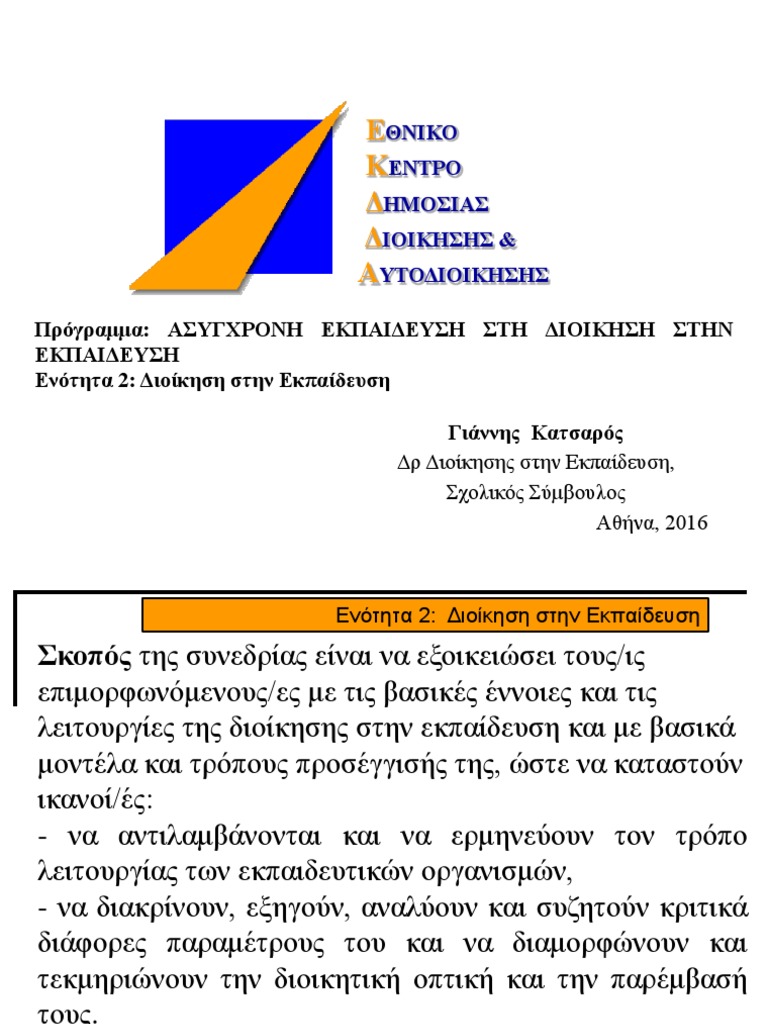 ΕΘΝΙΚΟ
ΚΕΝΤΡΟ
ΔΗΜΟΣΙΑΣ
ΔΙΟΙΚΗΣΗΣ &
ΑΥΤΟΔΙΟΙΚΗΣΗΣ

Πρόγραμμα: ΑΣΥΓΧΡΟΝΗ ΕΚΠΑΙΔΕΥΣΗ ΣΤΗ ΔΙΟΙΚΗΣΗ ΣΤΗΝ ΕΚΠΑΙΔΕΥΣΗ
Ενότητα 2: Διοίκηση στην Εκπαίδευση

Γιάννης Κατσαρός
Δρ Διοίκησης στην Εκπαίδευση,
Σχολικός Σύμβουλος
Αθήνα, 2016

Ενότητα 2: Διοίκηση στην Εκπαίδευση

Σκοπός της συνεδρίας είναι να εξοικειώσει τους/ις επιμορφωνόμενους/ες με τις βασικές έννοιες και τις λειτουργίες της διοίκησης στην εκπαίδευση και με βασικά μοντέλα και τρόπους προσέγγισής της, ώστε να καταστούν ικανοί/ές:
- να αντιλαμβάνονται και να ερμηνεύουν τον τρόπο λειτουργίας των εκπαιδευτικών οργανισμών,
- να διακρίνουν, εξηγούν, αναλύουν και συζητούν κριτικά διάφορες παραμέτρους του και να διαμορφώνουν και τεκμηριώνουν την διοικητική οπτική και την παρέμβασή τους.